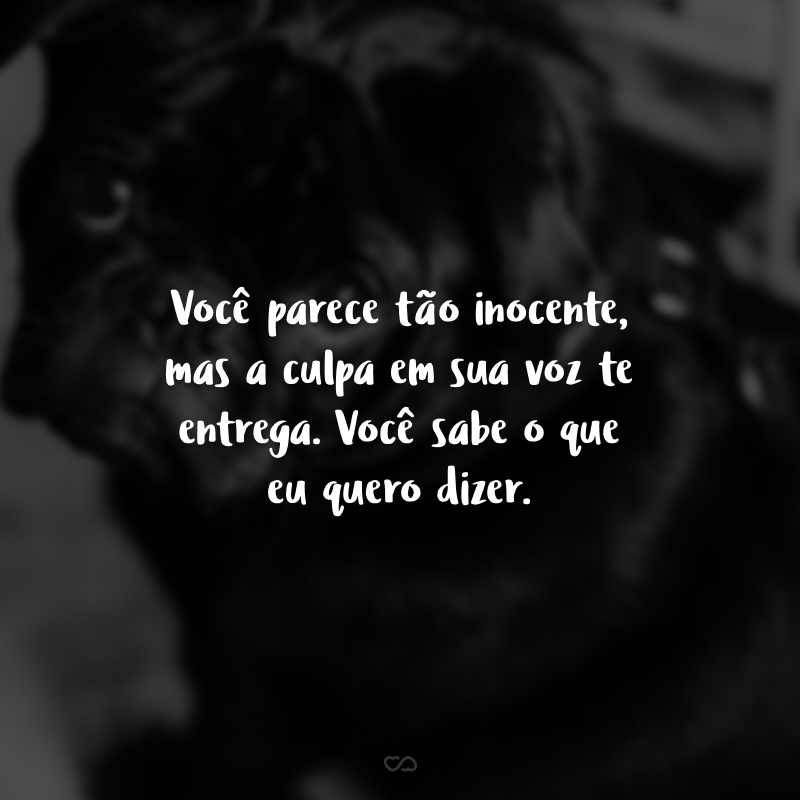 Você parece tão inocente, mas a culpa em sua voz te entrega. Você sabe o que eu quero dizer.